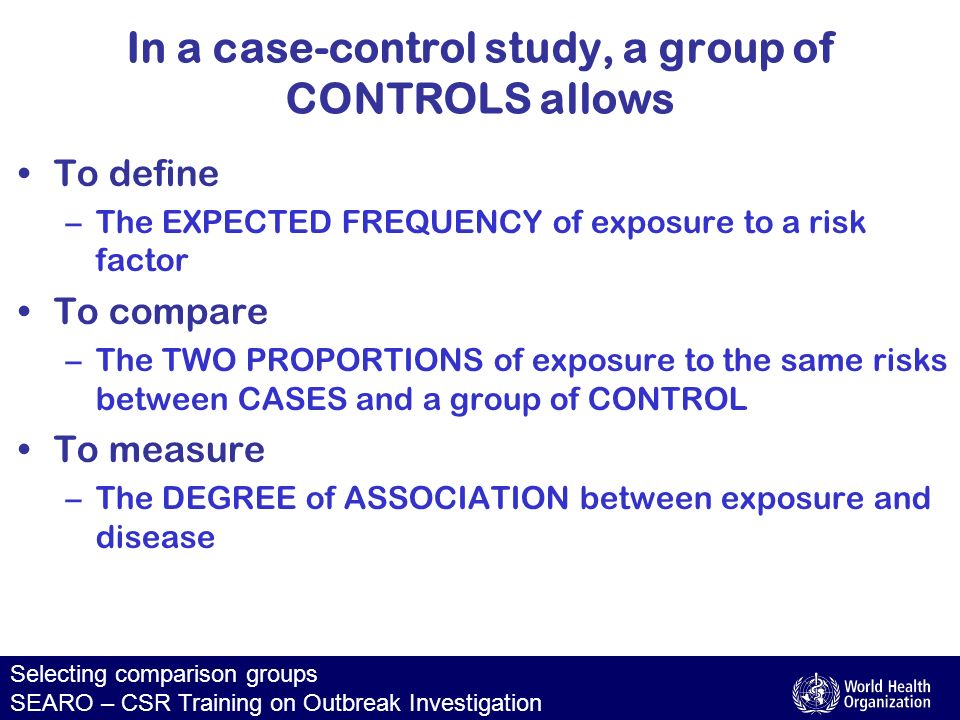 In a case-control study, a group of CONTROLS allows

• To define
– The EXPECTED FREQUENCY of exposure to a risk factor

• To compare
– The TWO PROPORTIONS of exposure to the same risks between CASES and a group of CONTROL

• To measure
– The DEGREE of ASSOCIATION between exposure and disease

Selecting comparison groups
SEARO – CSR Training on Outbreak Investigation

World Health Organization